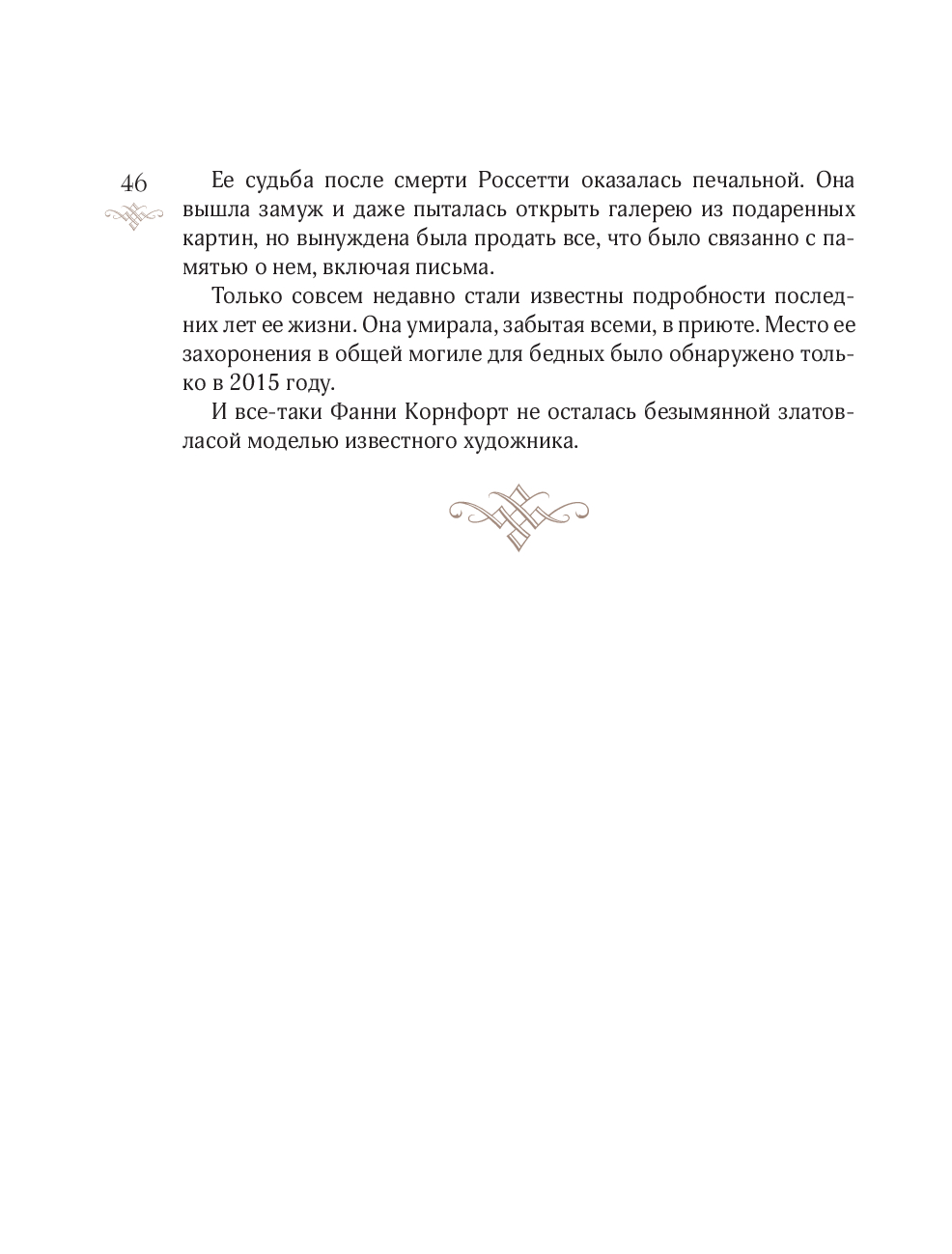 46

Ее судьба после смерти Россетти оказалась печальной. Она вышла замуж и даже пыталась открыть галерею из подаренных картин, но вынуждена была продать все, что было связанно с памятью о нем, включая письма.

Только совсем недавно стали известны подробности последних лет ее жизни. Она умирала, забытая всеми, в приюте. Место ее захоронения в общей могиле для бедных было обнаружено только в 2015 году.

И все-таки Фанни Корнфорт не осталась безымянной златовласой моделью известного художника.